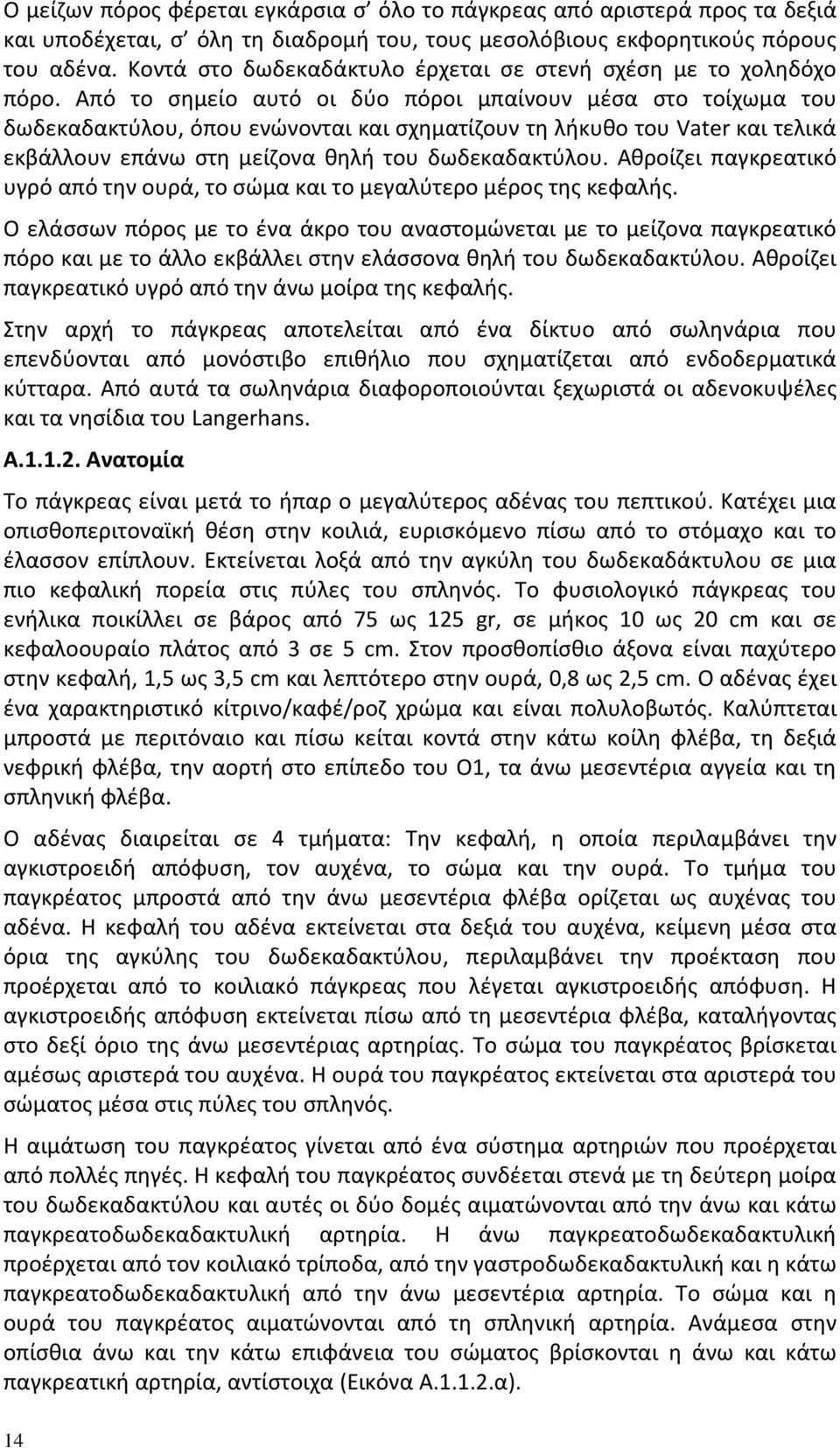 Ο μείζων πόρος φέρεται εγκάρσια σ' όλο το πάγκρεας από αριστερά προς τα δεξιά και υποδέχεται, σ' όλη τη διαδρομή του, τους μεσολόβιους εκφορητικούς πόρους του αδένα. Κοντά στο δωδεκαδάκτυλο έρχεται σε στενή σχέση με το χοληδόχο πόρο. Από το σημείο αυτό οι δύο πόροι μπαίνουν μέσα στο τοίχωμα του δωδεκαδακτύλου, όπου ενώνονται και σχηματίζουν τη λήκυθο του Vater και τελικά εκβάλλουν επάνω στη μείζονα θηλή του δωδεκαδακτύλου. Αθροίζει παγκρεατικό υγρό από την ουρά, το σώμα και το μεγαλύτερο μέρος της κεφαλής.

Ο ελάσσων πόρος με το ένα άκρο του αναστομώνεται με το μείζονα παγκρεατικό πόρο και με το άλλο εκβάλλει στην ελάσσονα θηλή του δωδεκαδακτύλου. Αθροίζει παγκρεατικό υγρό από την άνω μοίρα της κεφαλής.

Στην αρχή το πάγκρεας αποτελείται από ένα δίκτυο από σωληνάρια που επενδύονται από μονόστιβο επιθήλιο που σχηματίζεται από ενδοδερματικά κύτταρα. Από αυτά τα σωληνάρια διαφοροποιούνται ξεχωριστά οι αδενοκυψέλες και τα νησίδια του Langerhans.

Α.1.1.2. Ανατομία

Το πάγκρεας είναι μετά το ήπαρ ο μεγαλύτερος αδένας του πεπτικού. Κατέχει μια οπισθοπεριτοναϊκή θέση στην κοιλιά, ευρισκόμενο πίσω από το στόμαχο και το έλασσον επίπλουν. Εκτείνεται λοξά από την αγκύλη του δωδεκαδάκτυλου σε μια πιο κεφαλική πορεία στις πύλες του σπληνός. Το φυσιολογικό πάγκρεας του ενήλικα ποικίλλει σε βάρος από 75 ως 125 gr, σε μήκος 10 ως 20 cm και σε κεφαλοουραίο πλάτος από 3 σε 5 cm. Στον προσθοπίσθιο άξονα είναι παχύτερο στην κεφαλή, 1,5 ως 3,5 cm και λεπτότερο στην ουρά, 0,8 ως 2,5 cm. Ο αδένας έχει ένα χαρακτηριστικό κίτρινο/καφέ/ροζ χρώμα και είναι πολυλοβωτός. Καλύπτεται μπροστά με περιτόναιο και πίσω κείται κοντά στην κάτω κοίλη φλέβα, τη δεξιά νεφρική φλέβα, την αορτή στο επίπεδο του Ο1, τα άνω μεσεντέρια αγγεία και τη σπληνική φλέβα.

Ο αδένας διαιρείται σε 4 τμήματα: Την κεφαλή, η οποία περιλαμβάνει την αγκιστροειδή απόφυση, τον αυχένα, το σώμα και την ουρά. Το τμήμα του παγκρέατος μπροστά από την άνω μεσεντέρια φλέβα ορίζεται ως αυχένας του αδένα. Η κεφαλή του αδένα εκτείνεται στα δεξιά του αυχένα, κείμενη μέσα στα όρια της αγκύλης του δωδεκαδακτύλου, περιλαμβάνει την προέκταση που προέρχεται από το κοιλιακό πάγκρεας που λέγεται αγκιστροειδής απόφυση. Η αγκιστροειδής απόφυση εκτείνεται πίσω από τη μεσεντέρια φλέβα, καταλήγοντας στο δεξί όριο της άνω μεσεντέριας αρτηρίας. Το σώμα του παγκρέατος βρίσκεται αμέσως αριστερά του αυχένα. Η ουρά του παγκρέατος εκτείνεται στα αριστερά του σώματος μέσα στις πύλες του σπληνός.

Η αιμάτωση του παγκρέατος γίνεται από ένα σύστημα αρτηριών που προέρχεται από πολλές πηγές. Η κεφαλή του παγκρέατος συνδέεται στενά με τη δεύτερη μοίρα του δωδεκαδακτύλου και αυτές οι δύο δομές αιματώνονται από την άνω και κάτω παγκρεατοδωδεκαδακτυλική αρτηρία. Η άνω παγκρεατοδωδεκαδακτυλική προέρχεται από τον κοιλιακό τρίποδα, από την γαστροδωδεκαδακτυλική και η κάτω παγκρεατοδωδεκαδακτυλική από την άνω μεσεντέρια αρτηρία. Το σώμα και η ουρά του παγκρέατος αιματώνονται από τη σπληνική αρτηρία. Ανάμεσα στην οπίσθια άνω και την κάτω επιφάνεια του σώματος βρίσκονται η άνω και κάτω παγκρεατική αρτηρία, αντίστοιχα (Εικόνα Α.1.1.2.α).

14